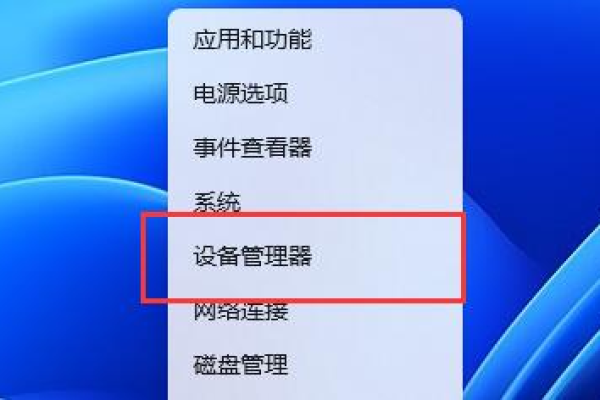 应用和功能

电源选项

事件查看器

系统

设备管理器

网络连接

磁盘管理